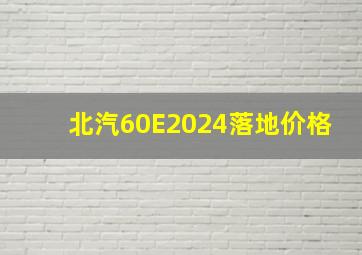 北汽60E2024落地价格